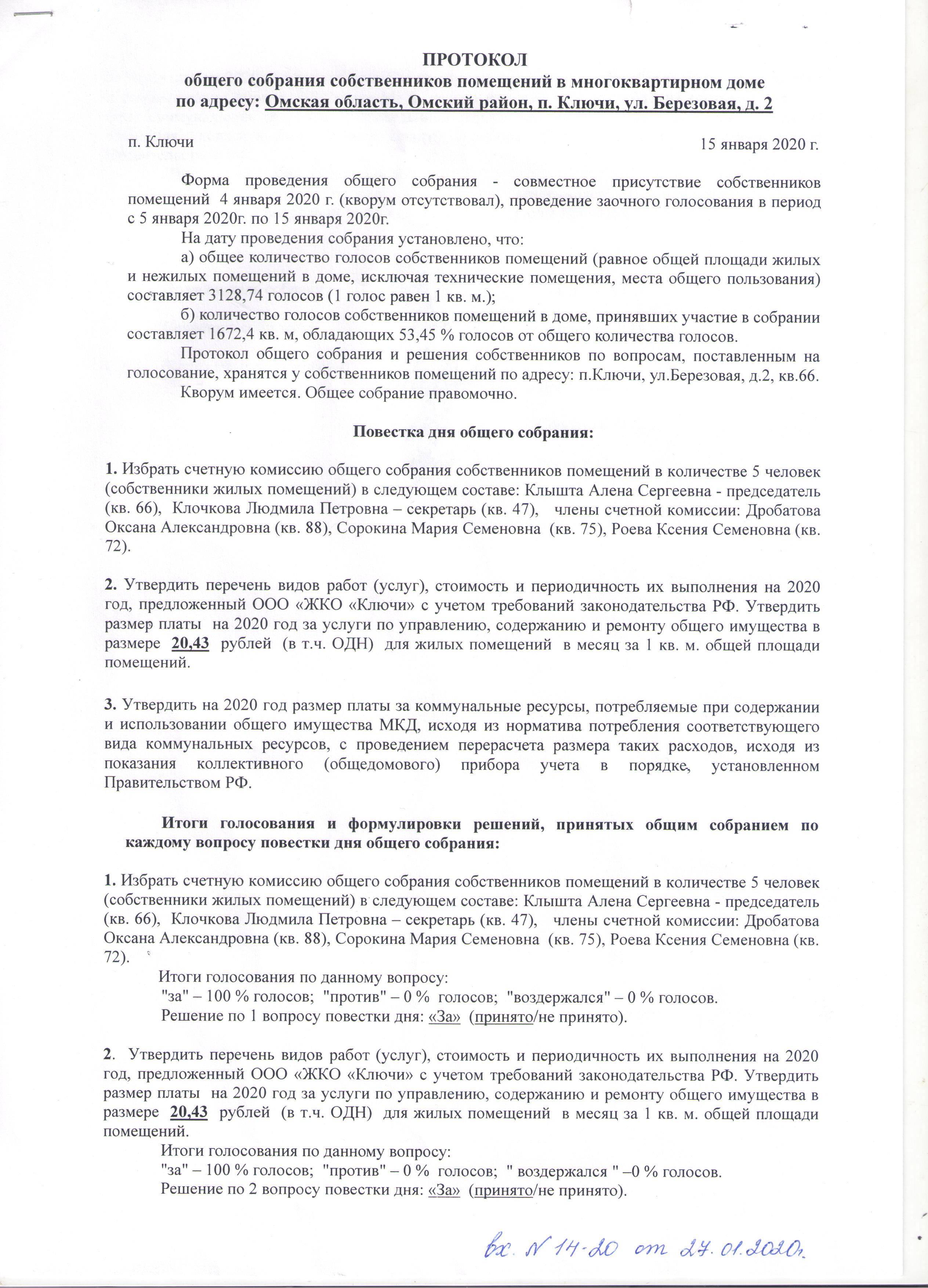 ПРОТОКОЛ
общего собрания собственников помещений в многоквартирном доме
по адресу: Омская область, Омский район, п. Ключи, ул. Березовая, д. 2

п. Ключи

15 января 2020 г.

Форма проведения общего собрания - совместное присутствие собственников помещений 4 января 2020 г. (кворум отсутствовал), проведение заочного голосования в период с 5 января 2020г. по 15 января 2020г.

На дату проведения собрания установлено, что:

а) общее количество голосов собственников помещений (равное общей площади жилых и нежилых помещений в доме, исключая технические помещения, места общего пользования) составляет 3128,74 голосов (1 голос равен 1 кв. м.);

б) количество голосов собственников помещений в доме, принявших участие в собрании составляет 1672,4 кв. м, обладающих 53,45 % голосов от общего количества голосов.

Протокол общего собрания и решения собственников по вопросам, поставленным на голосование, хранятся у собственников помещений по адресу: п.Ключи, ул.Березовая, д.2, кв.66.

Кворум имеется. Общее собрание правомочно.

Повестка дня общего собрания:

1. Избрать счетную комиссию общего собрания собственников помещений в количестве 5 человек (собственники жилых помещений) в следующем составе: Клышта Алена Сергеевна - председатель (кв. 66), Клочкова Людмила Петровна – секретарь (кв. 47), члены счетной комиссии: Дробатова Оксана Александровна (кв. 88), Сорокина Мария Семеновна (кв. 75), Роева Ксения Семеновна (кв. 72).

2. Утвердить перечень видов работ (услуг), стоимость и периодичность их выполнения на 2020 год, предложенный ООО «ЖКО «Ключи» с учетом требований законодательства РФ. Утвердить размер платы на 2020 год за услуги по управлению, содержанию и ремонту общего имущества в размере 20,43 рублей (в т.ч. ОДН) для жилых помещений в месяц за 1 кв. м. общей площади помещений.

3. Утвердить на 2020 год размер платы за коммунальные ресурсы, потребляемые при содержании и использовании общего имущества МКД, исходя из норматива потребления соответствующего вида коммунальных ресурсов, с проведением перерасчета размера таких расходов, исходя из показания коллективного (общедомового) прибора учета в порядке, установленном Правительством РФ.

Итоги голосования и формулировки решений, принятых общим собранием по каждому вопросу повестки дня общего собрания:

1. Избрать счетную комиссию общего собрания собственников помещений в количестве 5 человек (собственники жилых помещений) в следующем составе: Клышта Алена Сергеевна - председатель (кв. 66), Клочкова Людмила Петровна – секретарь (кв. 47), члены счетной комиссии: Дробатова Оксана Александровна (кв. 88), Сорокина Мария Семеновна (кв. 75), Роева Ксения Семеновна (кв. 72).

Итоги голосования по данному вопросу:
"за" – 100 % голосов; "против" – 0 % голосов; "воздержался" – 0 % голосов.
Решение по 1 вопросу повестки дня: «За» (принято/не принято).

2. Утвердить перечень видов работ (услуг), стоимость и периодичность их выполнения на 2020 год, предложенный ООО «ЖКО «Ключи» с учетом требований законодательства РФ. Утвердить размер платы на 2020 год за услуги по управлению, содержанию и ремонту общего имущества в размере 20,43 рублей (в т.ч. ОДН) для жилых помещений в месяц за 1 кв. м. общей площади помещений.

Итоги голосования по данному вопросу:
"за" – 100 % голосов; "против" – 0 % голосов; " воздержался " –0 % голосов.
Решение по 2 вопросу повестки дня: «За» (принято/не принято).

вх. N 14-20 от 27.01.2020г.